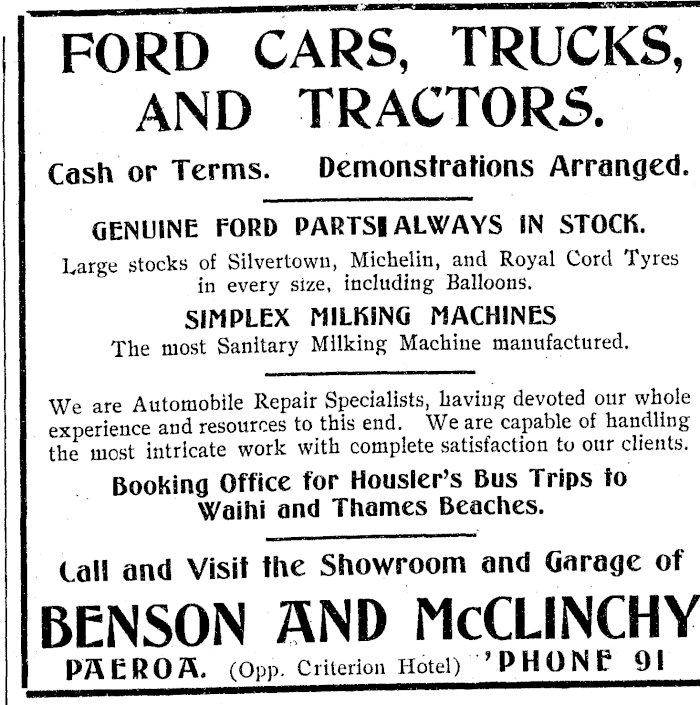 FORD CARS, TRUCKS, AND TRACTORS.

Cash or Terms. Demonstrations Arranged.

GENUINE FORD PARTS ALWAYS IN STOCK.

Large stocks of Silvertown, Michelin, and Royal Cord Tyres in every size, including Balloons.

SIMPLEX MILKING MACHINES

The most Sanitary Milking Machine manufactured.

We are Automobile Repair Specialists, having devoted our whole experience and resources to this end. We are capable of handling the most intricate work with complete satisfaction to our clients.

Booking Office for Housler's Bus Trips to Waihi and Thames Beaches.

Call and Visit the Showroom and Garage of

BENSON AND McCLINCHY

PAEROA. (Opp. Criterion Hotel) 'PHONE 91